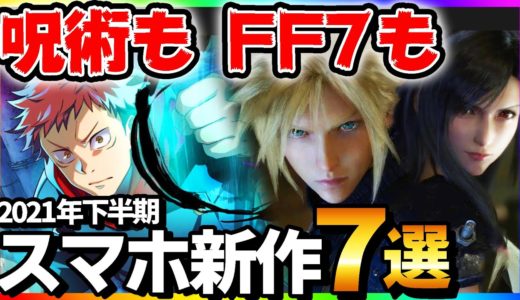 呪術も FF7も

2021年下半期

スマホ新作7選